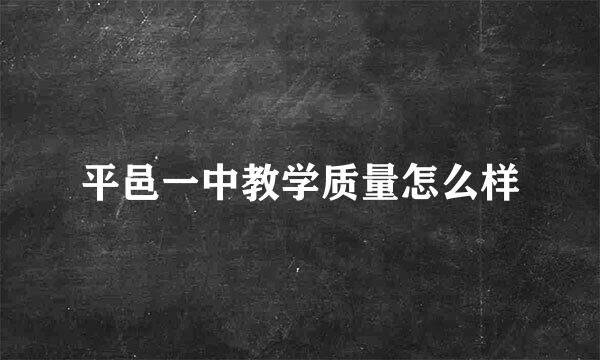 平邑一中教学质量怎么样